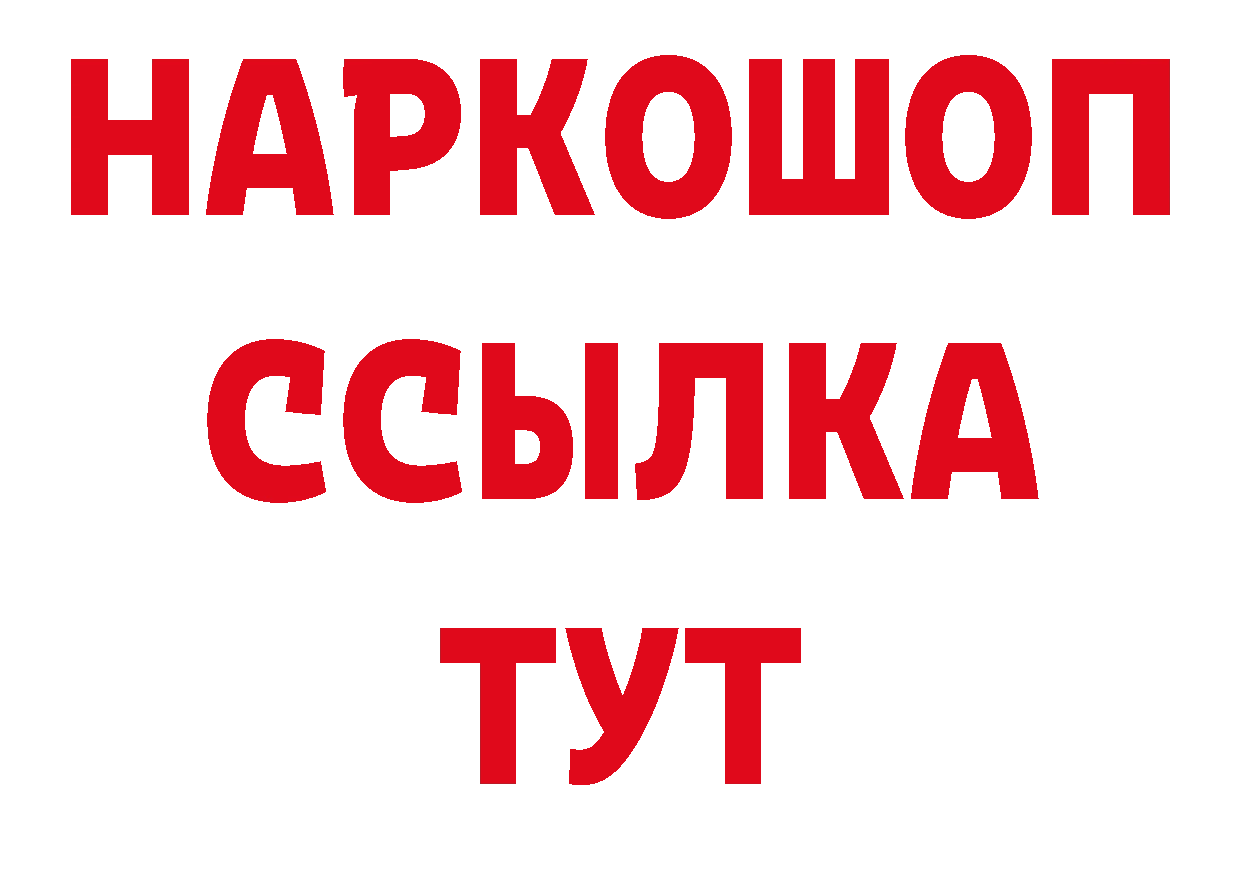 НАРКОШОП
ССЫЛКА
ТУТ